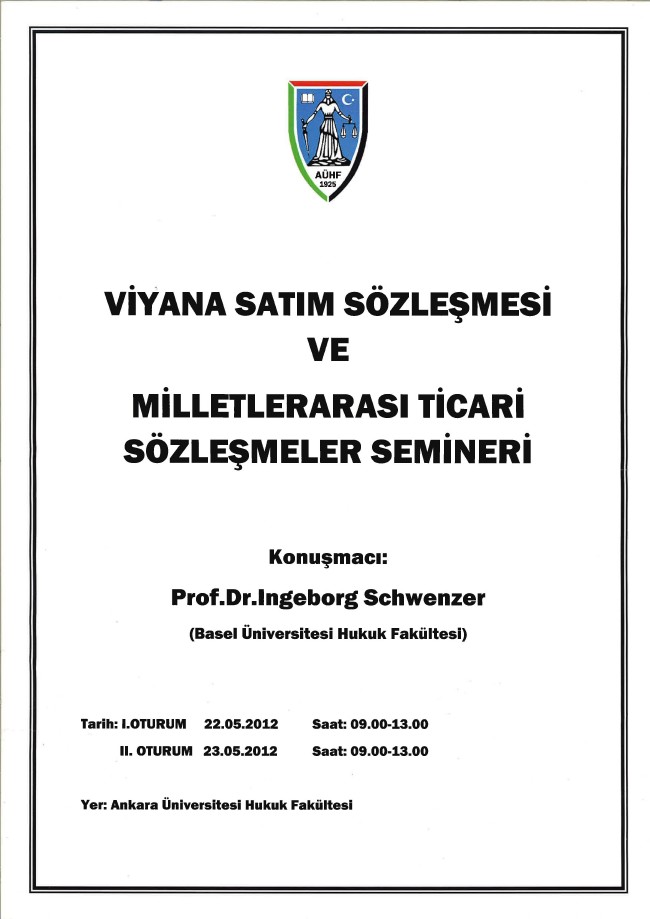 AÜHF
1925

VİYANA SATIM SÖZLEŞMESİ
VE
MİLLETLERARASI TİCARİ SÖZLEŞMELER SEMİNERİ

Konuşmacı:

Prof.Dr.Ingeborg Schwenzer

(Basel Üniversitesi Hukuk Fakültesi)

Tarih: I.OTURUM 22.05.2012 Saat: 09.00-13.00

II. OTURUM 23.05.2012 Saat: 09.00-13.00

Yer: Ankara Üniversitesi Hukuk Fakültesi